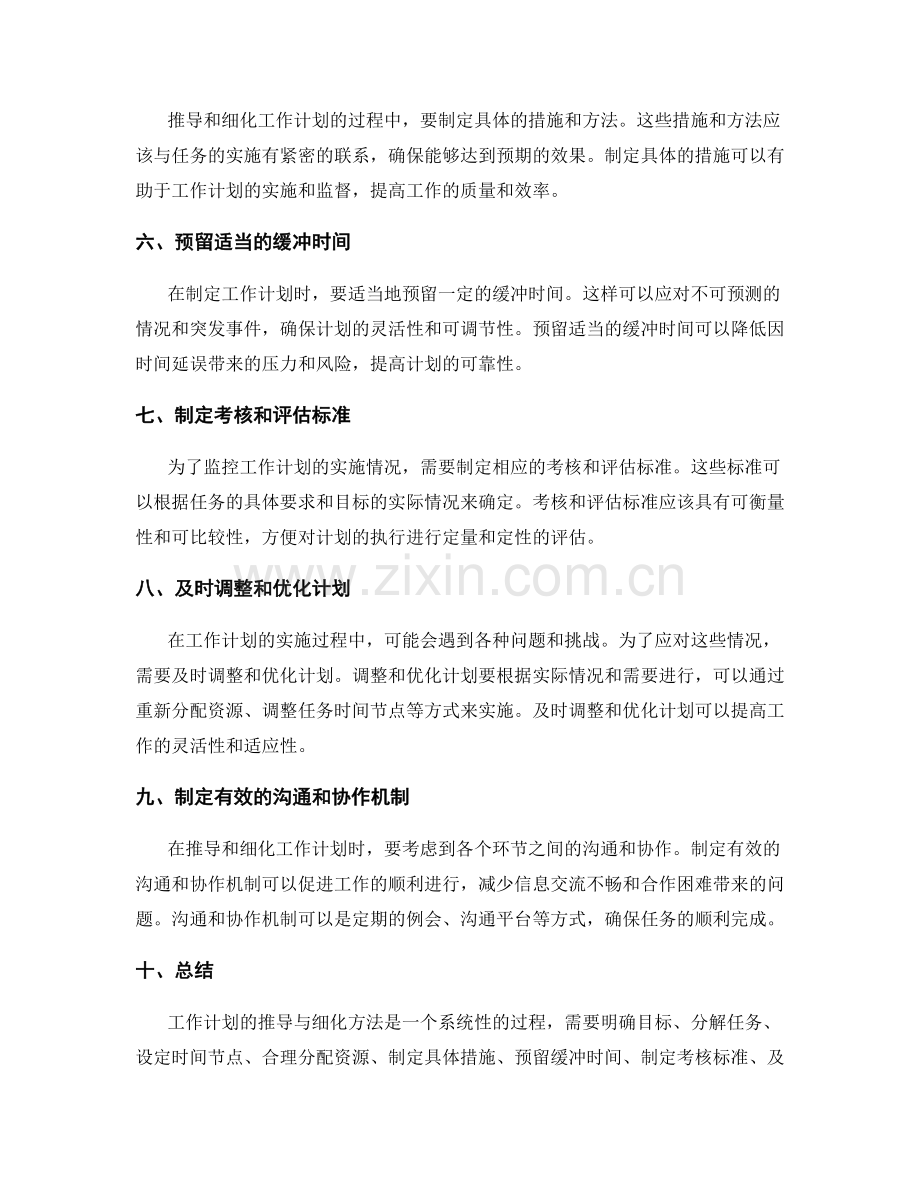 推导和细化工作计划的过程中，要制定具体的措施和方法。这些措施和方法应该与任务的实施有紧密的联系，确保能够达到预期的效果。制定具体的措施可以有助于工作计划的实施和监督，提高工作的质量和效率。

六、预留适当的缓冲时间

在制定工作计划时，要适当地预留一定的缓冲时间。这样可以应对不可预测的情况和突发事件，确保计划的灵活性和可调节性。预留适当的缓冲时间可以降低因时间延误带来的压力和风险，提高计划的可靠性。

七、制定考核和评估标准

为了监控工作计划的实施情况，需要制定相应的考核和评估标准。这些标准可以根据任务的具体要求和目标的实际情况来确定。考核和评估标准应该具有可衡量性和可比较性，方便对计划的执行进行定量和定性的评估。

八、及时调整和优化计划

在工作计划的实施过程中，可能会遇到各种问题和挑战。为了应对这些情况，需要及时调整和优化计划。调整和优化计划要根据实际情况和需要进行，可以通过重新分配资源、调整任务时间节点等方式来实施。及时调整和优化计划可以提高工作的灵活性和适应性。

九、制定有效的沟通和协作机制

在推导和细化工作计划时，要考虑到各个环节之间的沟通和协作。制定有效的沟通和协作机制可以促进工作的顺利进行，减少信息交流不畅和合作困难带来的问题。沟通和协作机制可以是定期的例会、沟通平台等方式，确保任务的顺利完成。

十、总结

工作计划的推导与细化方法是一个系统性的过程，需要明确目标、分解任务、设定时间节点、合理分配资源、制定具体措施、预留缓冲时间、制定考核标准、及

www.zixin.com.cn